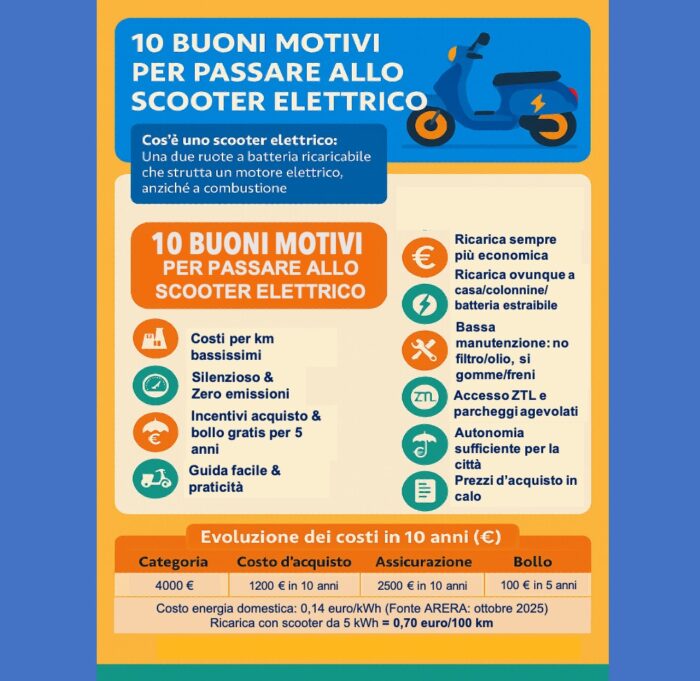 10 BUONI MOTIVI PER PASSARE ALLO SCOOTER ELETTRICO

Cos'è uno scooter elettrico:
Una due ruote a batteria ricaricabile che strutta un motore elettrico, anziché a combustione

10 BUONI MOTIVI PER PASSARE ALLO SCOOTER ELETTRICO

Costi per km bassissimi

Silenzioso & Zero emissioni

Incentivi acquisto & bollo gratis per 5 anni

Guida facile & praticità

Ricarica sempre più economica

Ricarica ovunque a casa/colonnine/ batteria estraibile

Bassa manutenzione: no filtro/olio, si gomme/freni

ZTL

Accesso ZTL e parcheggi agevolati

Autonomia sufficiente per la città

Prezzi d'acquisto in calo

Evoluzione dei costi in 10 anni (€)

| Categoria | Costo d'acquisto | Assicurazione | Bollo |
|---|---|---|---|
| 4000 € | 1200 € in 10 anni | 2500 € in 10 anni | 100 € in 5 anni |

Costo energia domestica: 0,14 euro/kWh (Fonte ARERA: ottobre 2025)
Ricarica con scooter da 5 kWh = 0,70 euro/100 km